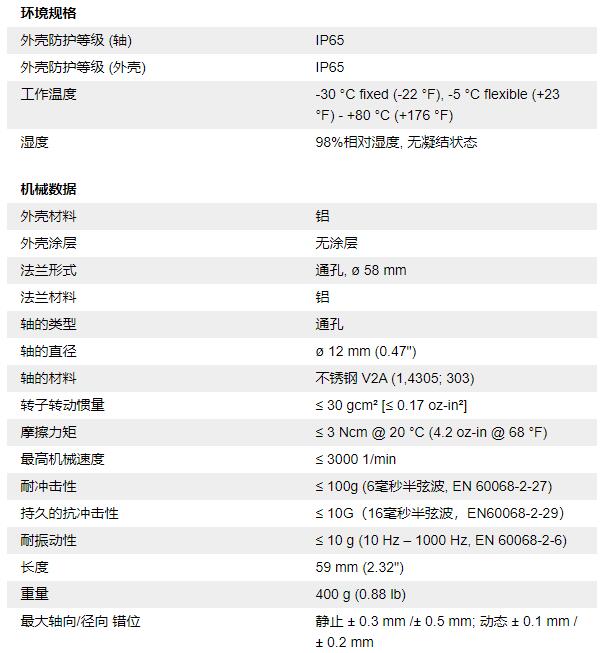 环境规格

| | |
|---|---|
| 外壳防护等级 (轴) | IP65 |
| 外壳防护等级 (外壳) | IP65 |
| 工作温度 | -30 °C fixed (-22 °F), -5 °C flexible (+23 °F) - +80 °C (+176 °F) |
| 湿度 | 98%相对湿度, 无凝结状态 |

机械数据

| | |
|---|---|
| 外壳材料 | 铝 |
| 外壳涂层 | 无涂层 |
| 法兰形式 | 通孔, ø 58 mm |
| 法兰材料 | 铝 |
| 轴的类型 | 通孔 |
| 轴的直径 | ø 12 mm (0.47") |
| 轴的材料 | 不锈钢 V2A (1,4305; 303) |
| 转子转动惯量 | ≤ 30 gcm² [≤ 0.17 oz-in²] |
| 摩擦力矩 | ≤ 3 Ncm @ 20 °C (4.2 oz-in @ 68 °F) |
| 最高机械速度 | ≤ 3000 1/min |
| 耐冲击性 | ≤ 100g (6毫秒半弦波, EN 60068-2-27) |
| 持久的抗冲击性 | ≤ 10G（16毫秒半弦波，EN60068-2-29） |
| 耐振动性 | ≤ 10 g (10 Hz – 1000 Hz, EN 60068-2-6) |
| 长度 | 59 mm (2.32") |
| 重量 | 400 g (0.88 lb) |
| 最大轴向/径向 错位 | 静止 ± 0.3 mm /± 0.5 mm; 动态 ± 0.1 mm / ± 0.2 mm |